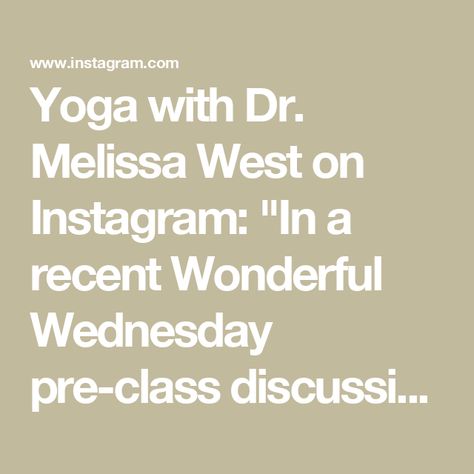 www.instagram.com

Yoga with Dr. Melissa West on Instagram: "In a recent Wonderful Wednesday pre-class discussi...